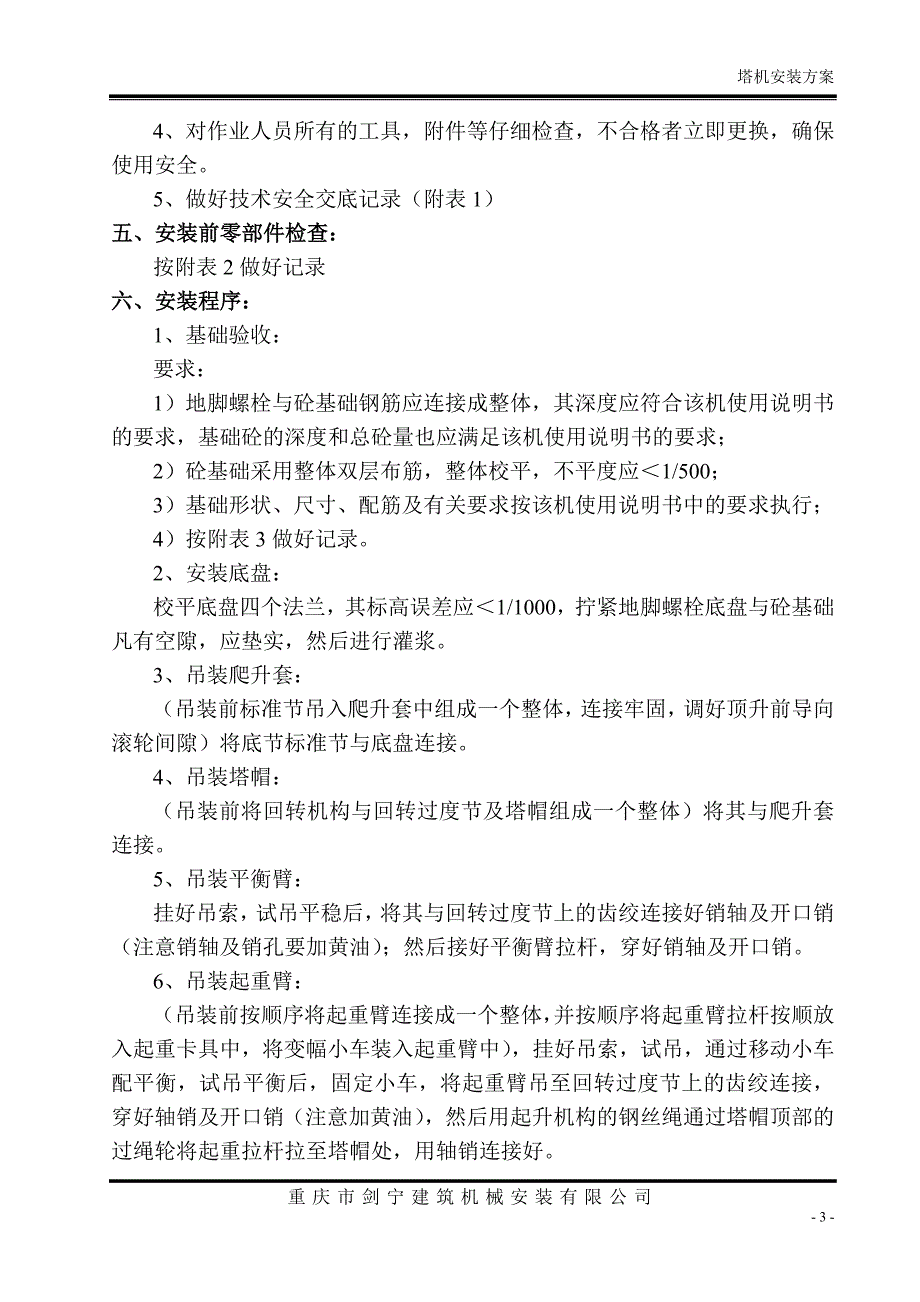 塔机安装方案

4、对作业人员所有的工具，附件等仔细检查，不合格者立即更换，确保使用安全。

5、做好技术安全交底记录（附表 1）

五、安装前零部件检查：

按附表 2 做好记录

六、安装程序：

1、基础验收：

要求：

1）地脚螺栓与砼基础钢筋应连接成整体，其深度应符合该机使用说明书的要求，基础砼的深度和总砼量也应满足该机使用说明书的要求；

2）砼基础采用整体双层布筋，整体校平，不平度应＜1/500；

3）基础形状、尺寸、配筋及有关要求按该机使用说明书中的要求执行；

4）按附表 3 做好记录。

2、安装底盘：

校平底盘四个法兰，其标高误差应＜1/1000，拧紧地脚螺栓底盘与砼基础凡有空隙，应垫实，然后进行灌浆。

3、吊装爬升套：

（吊装前标准节吊入爬升套中组成一个整体，连接牢固，调好顶升前导向滚轮间隙）将底节标准节与底盘连接。

4、吊装塔帽：

（吊装前将回转机构与回转过度节及塔帽组成一个整体）将其与爬升套连接。

5、吊装平衡臂：

挂好吊索，试吊平稳后，将其与回转过度节上的齿绞连接好销轴及开口销（注意销轴及销孔要加黄油）；然后接好平衡臂拉杆，穿好销轴及开口销。

6、吊装起重臂：

（吊装前按顺序将起重臂连接成一个整体，并按顺序将起重臂拉杆按顺放入起重卡具中，将变幅小车装入起重臂中），挂好吊索，试吊，通过移动小车配平衡，试吊平衡后，固定小车，将起重臂吊至回转过度节上的齿绞连接，穿好轴销及开口销（注意加黄油），然后用起升机构的钢丝绳通过塔帽顶部的过绳轮将起重拉杆拉至塔帽处，用轴销连接好。

重庆市剑宁建筑机械安装有限公司

- 3 -